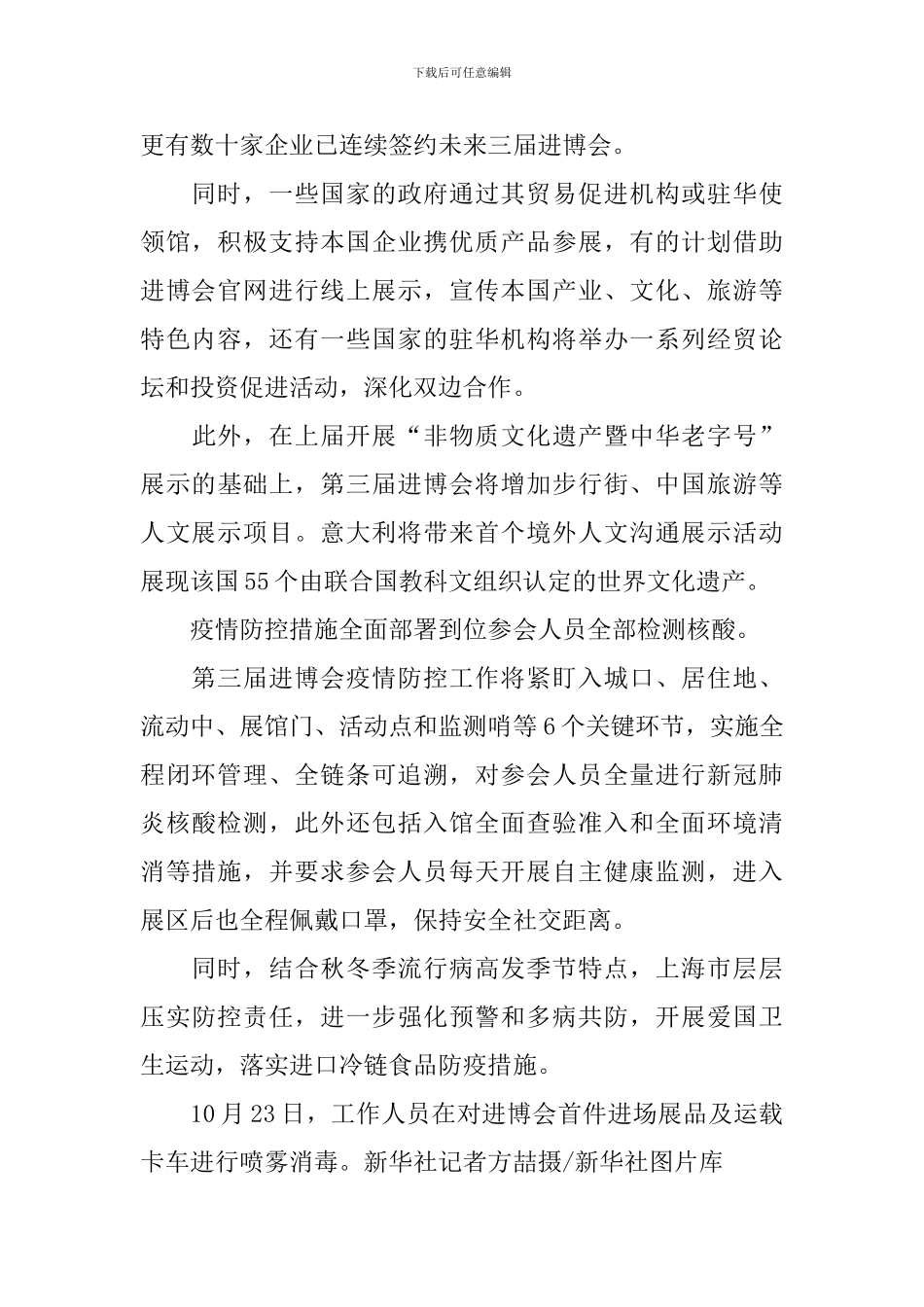 下载后可任意编辑

更有数十家企业已连续签约未来三届进博会。

同时，一些国家的政府通过其贸易促进机构或驻华使领馆，积极支持本国企业携优质产品参展，有的计划借助进博会官网进行线上展示，宣传本国产业、文化、旅游等特色内容，还有一些国家的驻华机构将举办一系列经贸论坛和投资促进活动，深化双边合作。

此外，在上届开展“非物质文化遗产暨中华老字号”展示的基础上，第三届进博会将增加步行街、中国旅游等人文展示项目。意大利将带来首个境外人文沟通展示活动展现该国55个由联合国教科文组织认定的世界文化遗产。

疫情防控措施全面部署到位参会人员全部检测核酸。

第三届进博会疫情防控工作将紧盯入城口、居住地、流动中、展馆门、活动点和监测哨等6个关键环节，实施全程闭环管理、全链条可追溯，对参会人员全量进行新冠肺炎核酸检测，此外还包括入馆全面查验准入和全面环境清消等措施，并要求参会人员每天开展自主健康监测，进入展区后也全程佩戴口罩，保持安全社交距离。

同时，结合秋冬季流行病高发季节特点，上海市层层压实防控责任，进一步强化预警和多病共防，开展爱国卫生运动，落实进口冷链食品防疫措施。

10月23日，工作人员在对进博会首件进场展品及运载卡车进行喷雾消毒。新华社记者方喆摄/新华社图片库